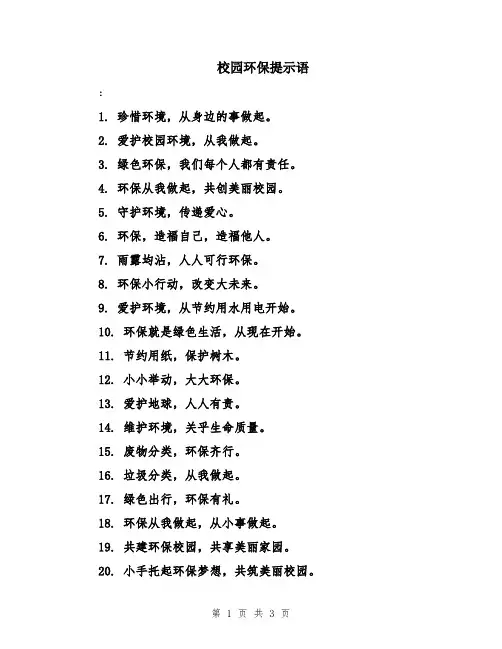 校园环保提示语

:

1. 珍惜环境，从身边的事做起。

2. 爱护校园环境，从我做起。

3. 绿色环保，我们每个人都有责任。

4. 环保从我做起，共创美丽校园。

5. 守护环境，传递爱心。

6. 环保，造福自己，造福他人。

7. 雨露均沾，人人可行环保。

8. 环保小行动，改变大未来。

9. 爱护环境，从节约用水用电开始。

10. 环保就是绿色生活，从现在开始。

11. 节约用纸，保护树木。

12. 小小举动，大大环保。

13. 爱护地球，人人有责。

14. 维护环境，关乎生命质量。

15. 废物分类，环保齐行。

16. 垃圾分类，从我做起。

17. 绿色出行，环保有礼。

18. 环保从我做起，从小事做起。

19. 共建环保校园，共享美丽家园。

20. 小手托起环保梦想，共筑美丽校园。

第 1 页 共 3 页